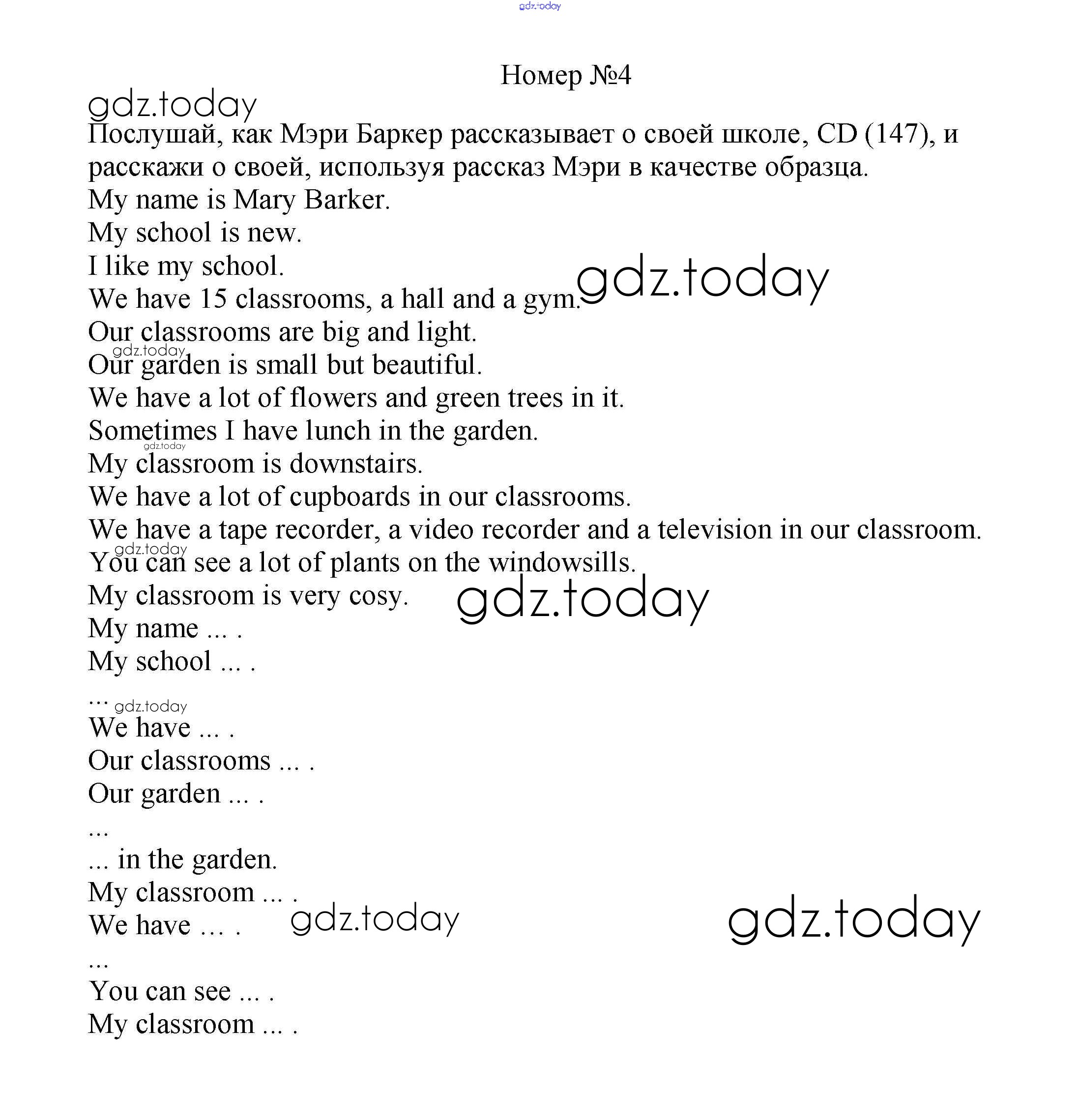 gdz.today

Номер №4

gdz.today

Послушай, как Мэри Баркер рассказывает о своей школе, CD (147), и расскажи о своей, используя рассказ Мэри в качестве образца.

My name is Mary Barker.
My school is new.
I like my school.
We have 15 classrooms, a hall and a gym.
gdz.today
Our classrooms are big and light.
gdz.today
Our garden is small but beautiful.
We have a lot of flowers and green trees in it.
Sometimes I have lunch in the garden.
gdz.today
My classroom is downstairs.
We have a lot of cupboards in our classrooms.
We have a tape recorder, a video recorder and a television in our classroom.
gdz.today
You can see a lot of plants on the windowsills.
My classroom is very cosy.
gdz.today
My name ... .
My school ... .
...
gdz.today
We have ... .
Our classrooms ... .
Our garden ... .
...
... in the garden.
My classroom ... .
We have ... .
gdz.today
gdz.today
...
You can see ... .
My classroom ... .